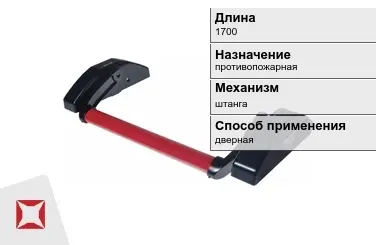 Длина
1700

Назначение
противопожарная

Механизм
штанга

Способ применения
дверная